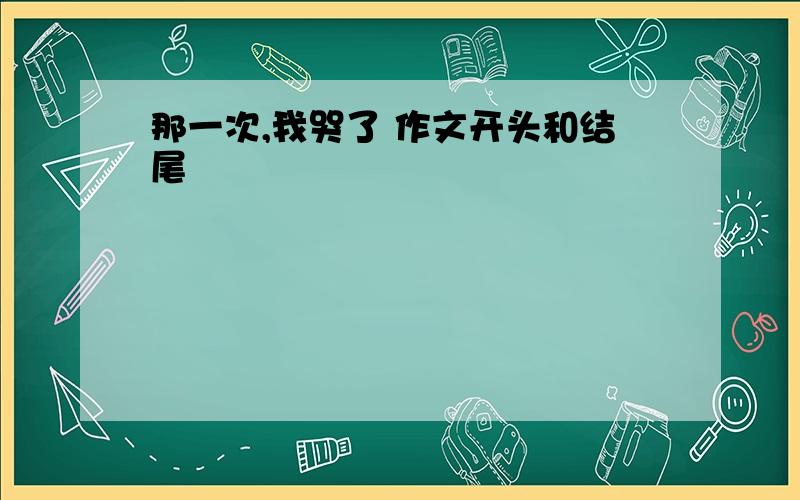 那一次,我哭了 作文开头和结尾